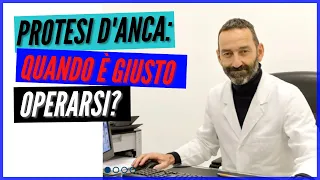 PROTESI D'ANCA:
QUANDO È GIUSTO
OPERARSI?